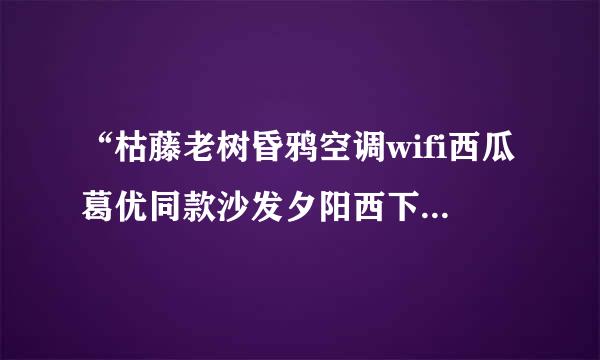 “枯藤老树昏鸦空调wifi西瓜葛优同款沙发夕阳西下...